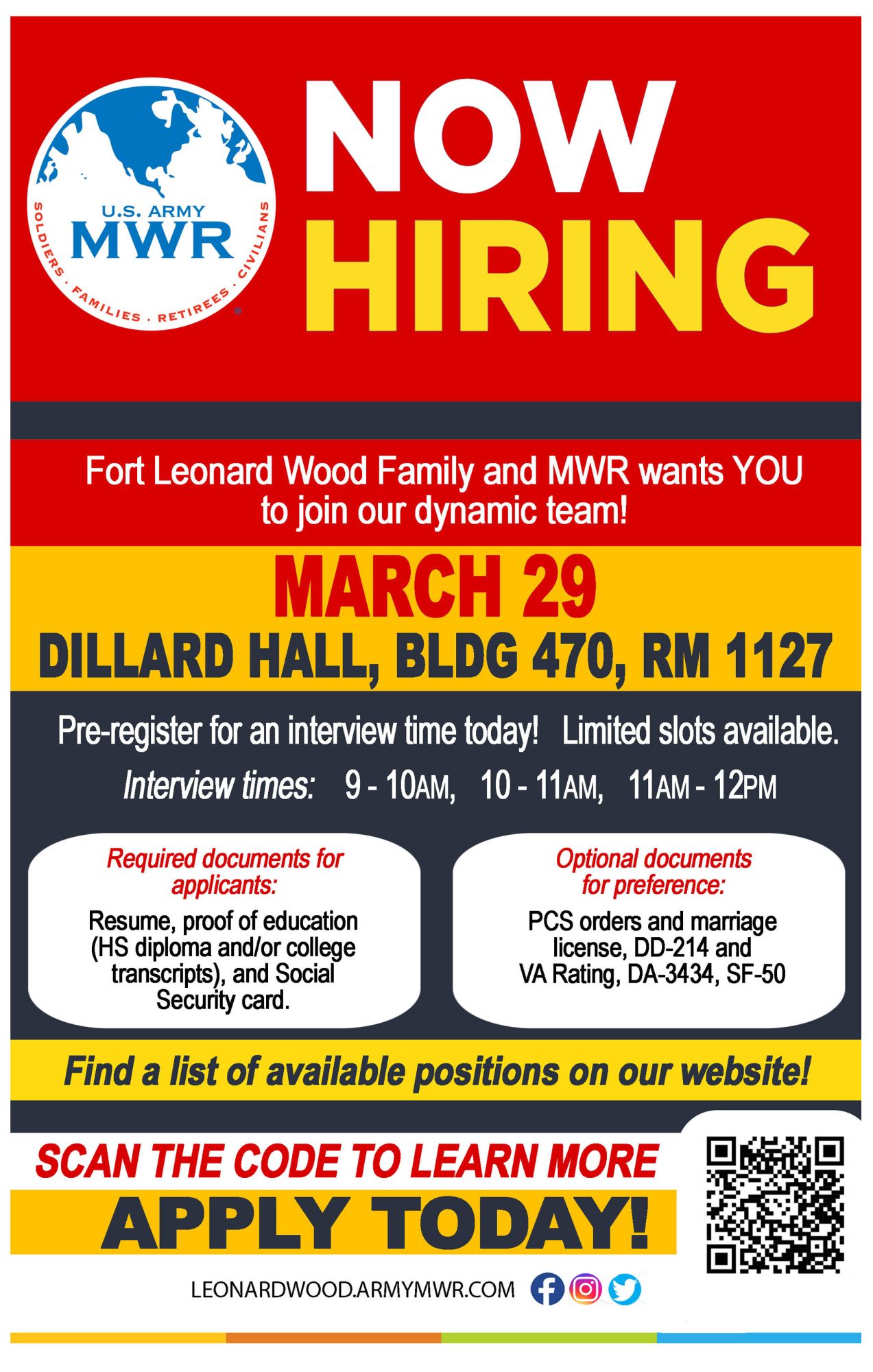 U.S. ARMY
MWR
SOLDIERS · FAMILIES · RETIREES · CIVILIANS

NOW
HIRING

Fort Leonard Wood Family and MWR wants YOU to join our dynamic team!

MARCH 29
DILLARD HALL, BLDG 470, RM 1127

Pre-register for an interview time today! Limited slots available.

Interview times: 9 - 10AM, 10 - 11AM, 11AM - 12PM

Required documents for applicants:
Resume, proof of education (HS diploma and/or college transcripts), and Social Security card.

Optional documents for preference:
PCS orders and marriage license, DD-214 and VA Rating, DA-3434, SF-50

Find a list of available positions on our website!

SCAN THE CODE TO LEARN MORE
APPLY TODAY!

LEONARDWOOD.ARMYMWR.COM